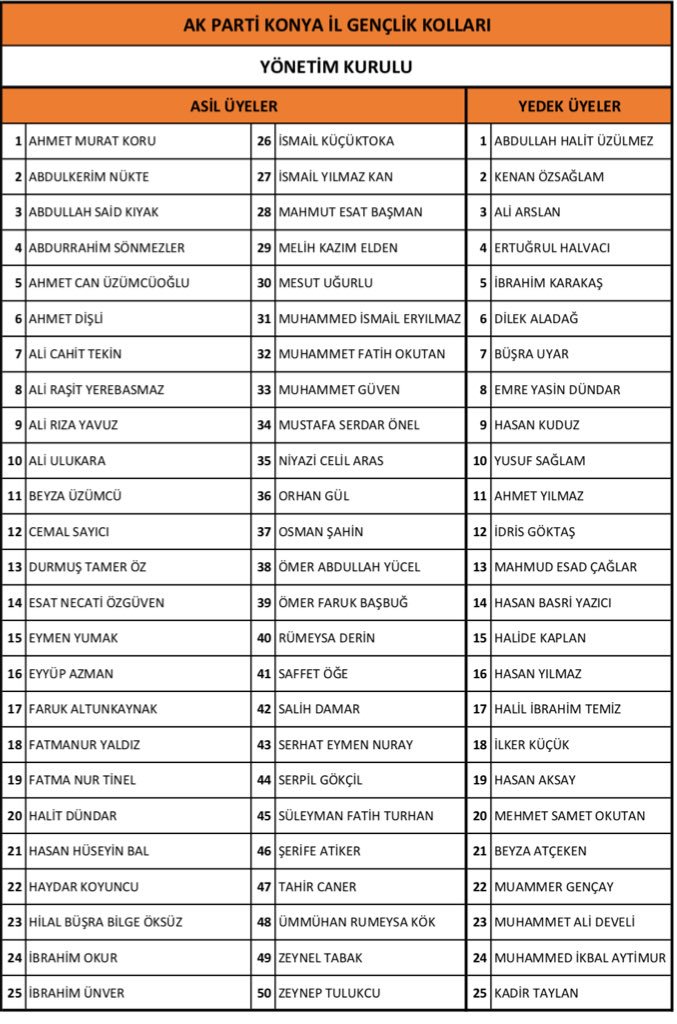 AK PARTİ KONYA İL GENÇLİK KOLLARI

YÖNETİM KURULU

| ASİL ÜYELER | | | | YEDEK ÜYELER | |
|---|---|---|---|---|---|
| 1 | AHMET MURAT KORU | 26 | İSMAİL KÜÇÜKTOKA | 1 | ABDULLAH HALİT ÜZÜLMEZ |
| 2 | ABDULKERİM NÜKTE | 27 | İSMAİL YILMAZ KAN | 2 | KENAN ÖZSAĞLAM |
| 3 | ABDULLAH SAİD KIYAK | 28 | MAHMUT ESAT BAŞMAN | 3 | ALİ ARSLAN |
| 4 | ABDURRAHİM SÖNMEZLER | 29 | MELİH KAZIM ELDEN | 4 | ERTUĞRUL HALVACI |
| 5 | AHMET CAN ÜZÜMCÜOĞLU | 30 | MESUT UĞURLU | 5 | İBRAHİM KARAKAŞ |
| 6 | AHMET DİŞLİ | 31 | MUHAMMED İSMAİL ERYILMAZ | 6 | DİLEK ALADAĞ |
| 7 | ALİ CAHİT TEKİN | 32 | MUHAMMET FATİH OKUTAN | 7 | BÜŞRA UYAR |
| 8 | ALİ RAŞİT YEREBASMAZ | 33 | MUHAMMET GÜVEN | 8 | EMRE YASİN DÜNDAR |
| 9 | ALİ RIZA YAVUZ | 34 | MUSTAFA SERDAR ÖNEL | 9 | HASAN KUDUZ |
| 10 | ALİ ULUKARA | 35 | NİYAZİ CELİL ARAS | 10 | YUSUF SAĞLAM |
| 11 | BEYZA ÜZÜMCÜ | 36 | ORHAN GÜL | 11 | AHMET YILMAZ |
| 12 | CEMAL SAYICI | 37 | OSMAN ŞAHİN | 12 | İDRİS GÖKTAŞ |
| 13 | DURMUŞ TAMER ÖZ | 38 | ÖMER ABDULLAH YÜCEL | 13 | MAHMUD ESAD ÇAĞLAR |
| 14 | ESAT NECATİ ÖZGÜVEN | 39 | ÖMER FARUK BAŞBUĞ | 14 | HASAN BASRİ YAZICI |
| 15 | EYMEN YUMAK | 40 | RÜMEYSA DERİN | 15 | HALİDE KAPLAN |
| 16 | EYYÜP AZMAN | 41 | SAFFET ÖĞE | 16 | HASAN YILMAZ |
| 17 | FARUK ALTUNKAYNAK | 42 | SALİH DAMAR | 17 | HALİL İBRAHİM TEMİZ |
| 18 | FATMANUR YALDIZ | 43 | SERHAT EYMEN NURAY | 18 | İLKER KÜÇÜK |
| 19 | FATMA NUR TİNEL | 44 | SERPİL GÖKÇİL | 19 | HASAN AKSAY |
| 20 | HALİT DÜNDAR | 45 | SÜLEYMAN FATİH TURHAN | 20 | MEHMET SAMET OKUTAN |
| 21 | HASAN HÜSEYİN BAL | 46 | ŞERİFE ATİKER | 21 | BEYZA ATÇEKEN |
| 22 | HAYDAR KOYUNCU | 47 | TAHİR CANER | 22 | MUAMMER GENÇAY |
| 23 | HİLAL BÜŞRA BİLGE ÖKSÜZ | 48 | ÜMMÜHAN RUMEYSA KÖK | 23 | MUHAMMET ALİ DEVELİ |
| 24 | İBRAHİM OKUR | 49 | ZEYNEL TABAK | 24 | MUHAMMED İKBAL AYTİMUR |
| 25 | İBRAHİM ÜNVER | 50 | ZEYNEP TULUKCU | 25 | KADİR TAYLAN |